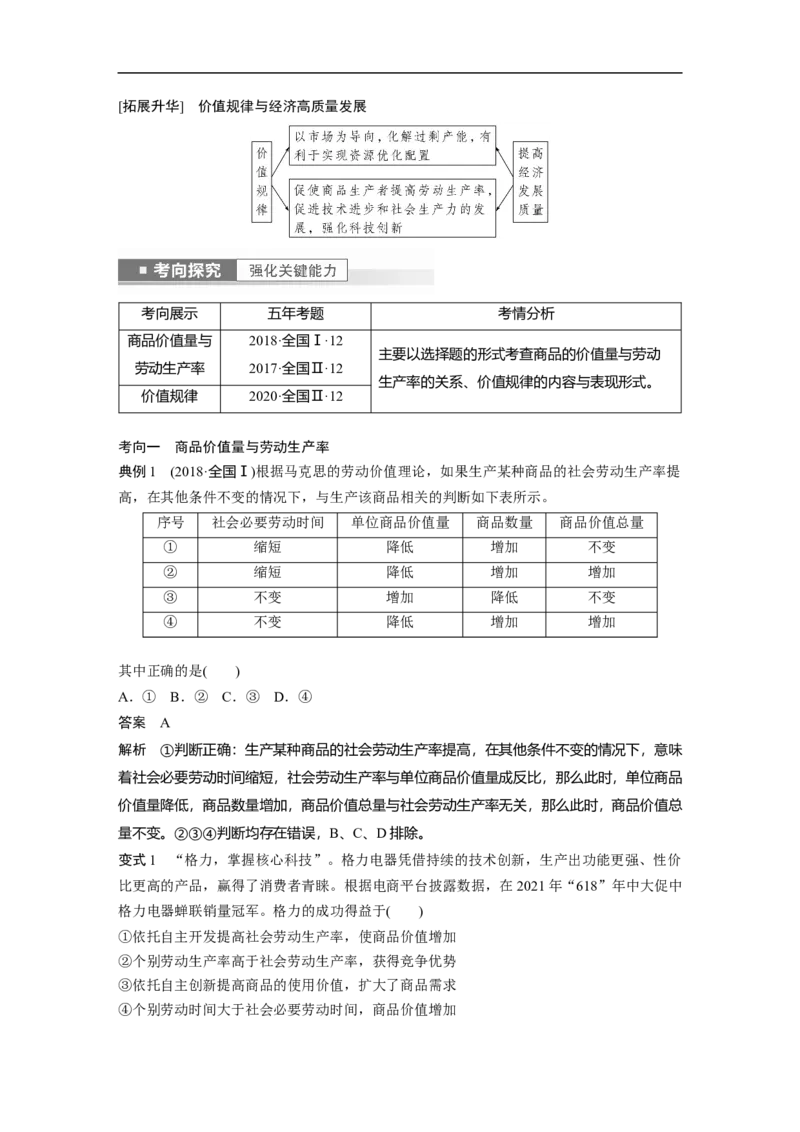 [拓展升华]　价值规律与经济高质量发展

价值规律

以市场为导向，化解过剩产能，有利于实现资源优化配置

促使商品生产者提高劳动生产率，促进技术进步和社会生产力的发展，强化科技创新

提高经济发展质量

考向探究　强化关键能力

| 考向展示 | 五年考题 | 考情分析 |
|---|---|---|
| 商品价值量与劳动生产率 | 2018·全国Ⅰ·12 2017·全国Ⅱ·12 | 主要以选择题的形式考查商品的价值量与劳动生产率的关系、价值规律的内容与表现形式。 |
| 价值规律 | 2020·全国Ⅱ·12 | |

考向一　商品价值量与劳动生产率

典例1　(2018·全国Ⅰ)根据马克思的劳动价值理论，如果生产某种商品的社会劳动生产率提高，在其他条件不变的情况下，与生产该商品相关的判断如下表所示。

| 序号 | 社会必要劳动时间 | 单位商品价值量 | 商品数量 | 商品价值总量 |
|---|---|---|---|---|
| ① | 缩短 | 降低 | 增加 | 不变 |
| ② | 缩短 | 降低 | 增加 | 增加 |
| ③ | 不变 | 增加 | 降低 | 不变 |
| ④ | 不变 | 降低 | 增加 | 增加 |

其中正确的是(　　)

A.①　B.②　C.③　D.④

答案　A

解析　①判断正确：生产某种商品的社会劳动生产率提高，在其他条件不变的情况下，意味着社会必要劳动时间缩短，社会劳动生产率与单位商品价值量成反比，那么此时，单位商品价值量降低，商品数量增加，商品价值总量与社会劳动生产率无关，那么此时，商品价值总量不变。②③④判断均存在错误，B、C、D排除。

变式1　“格力，掌握核心科技”。格力电器凭借持续的技术创新，生产出功能更强、性价比更高的产品，赢得了消费者青睐。根据电商平台披露数据，在2021年“618”年中大促中格力电器蝉联销量冠军。格力的成功得益于(　　)

①依托自主开发提高社会劳动生产率，使商品价值增加
②个别劳动生产率高于社会劳动生产率，获得竞争优势
③依托自主创新提高商品的使用价值，扩大了商品需求
④个别劳动时间大于社会必要劳动时间，商品价值增加